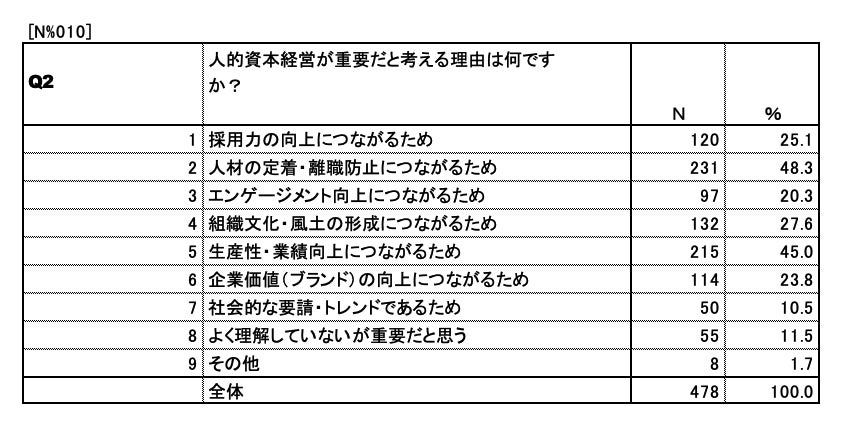 [N%010]

| Q2 | 人的資本経営が重要だと考える理由は何ですか？ | N | % |
|---|---|---|---|
| 1 | 採用力の向上につながるため | 120 | 25.1 |
| 2 | 人材の定着・離職防止につながるため | 231 | 48.3 |
| 3 | エンゲージメント向上につながるため | 97 | 20.3 |
| 4 | 組織文化・風土の形成につながるため | 132 | 27.6 |
| 5 | 生産性・業績向上につながるため | 215 | 45.0 |
| 6 | 企業価値（ブランド）の向上につながるため | 114 | 23.8 |
| 7 | 社会的な要請・トレンドであるため | 50 | 10.5 |
| 8 | よく理解していないが重要だと思う | 55 | 11.5 |
| 9 | その他 | 8 | 1.7 |
|  | 全体 | 478 | 100.0 |